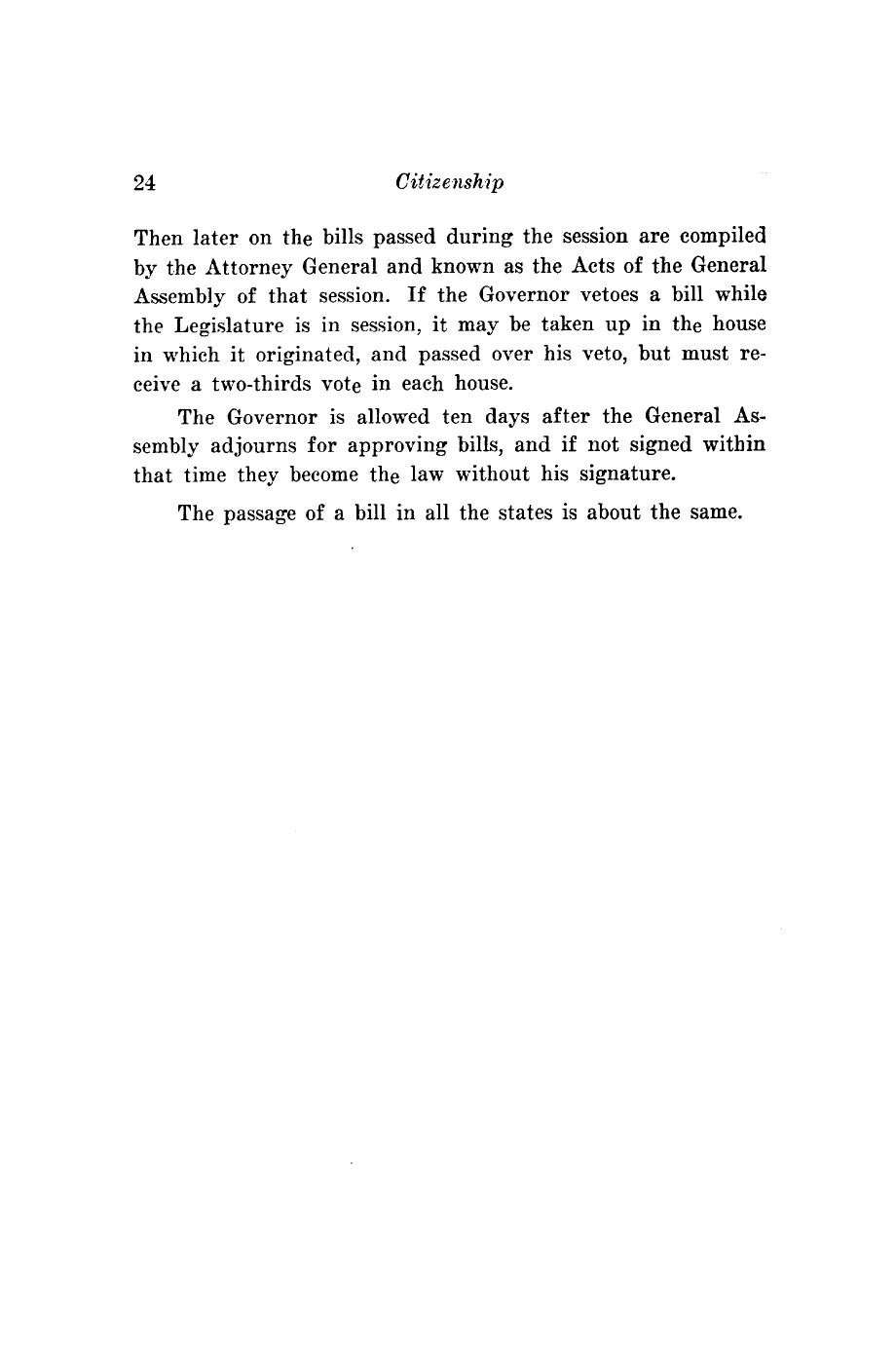 24 Citizenship

Then later on the bills passed during the session are compiled by the Attorney General and known as the Acts of the General Assembly of that session. If the Governor vetoes a bill while the Legislature is in session, it may be taken up in the house in which it originated, and passed over his veto, but must receive a two-thirds vote in each house.

The Governor is allowed ten days after the General Assembly adjourns for approving bills, and if not signed within that time they become the law without his signature.

The passage of a bill in all the states is about the same.